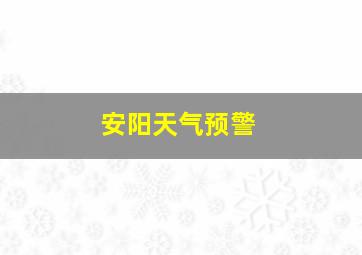 安阳天气预警